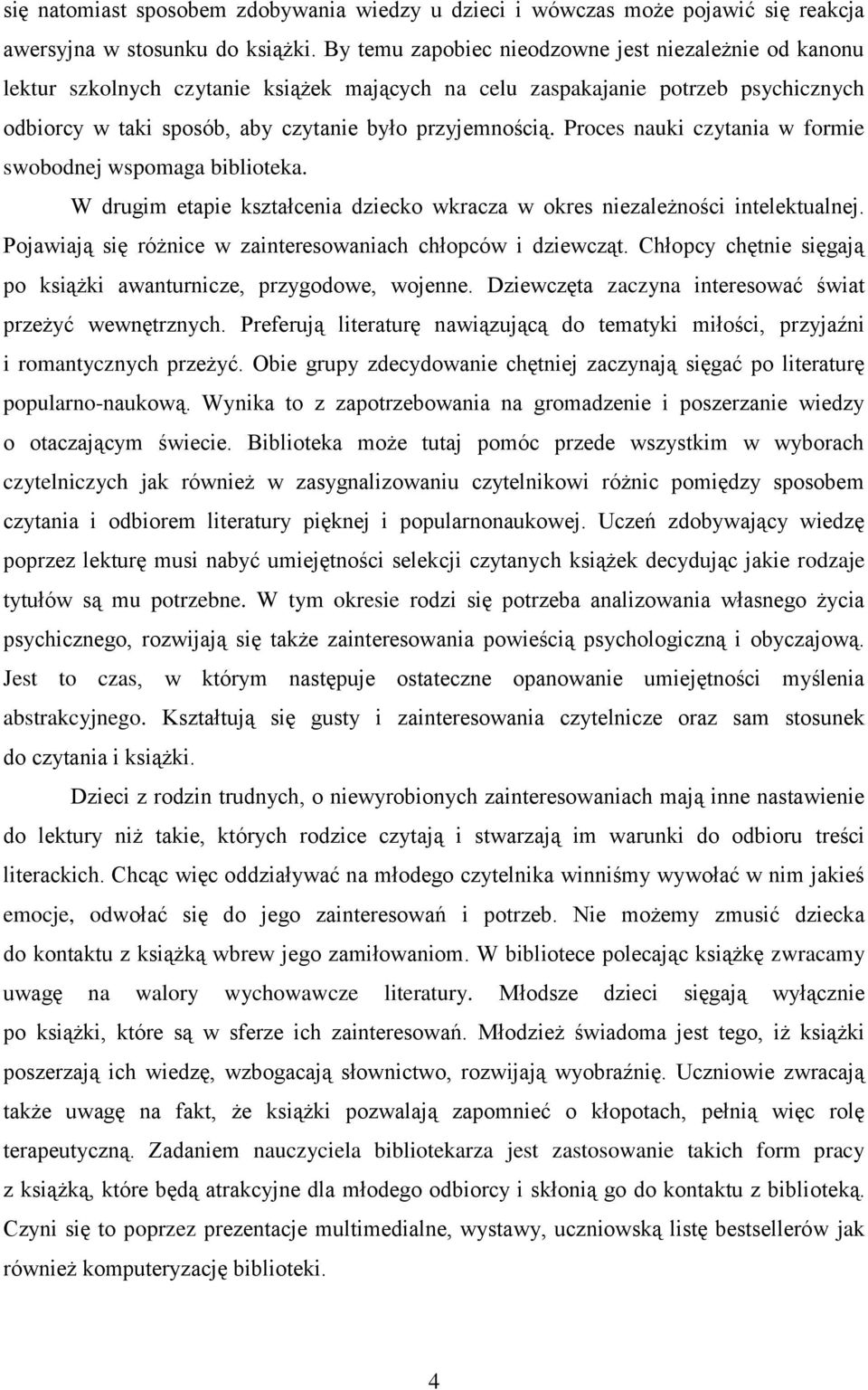 się natomiast sposobem zdobywania wiedzy u dzieci i wówczas może pojawić się reakcja awersyjna w stosunku do książki. By temu zapobiec nieodzowne jest niezależnie od kanonu lektur szkolnych czytanie książek mających na celu zaspakajanie potrzeb psychicznych odbiorcy w taki sposób, aby czytanie było przyjemnością. Proces nauki czytania w formie swobodnej wspomaga biblioteka.

W drugim etapie kształcenia dziecko wkracza w okres niezależności intelektualnej. Pojawiają się różnice w zainteresowaniach chłopców i dziewcząt. Chłopcy chętnie sięgają po książki awanturnicze, przygodowe, wojenne. Dziewczęta zaczyna interesować świat przeżyć wewnętrznych. Preferują literaturę nawiązującą do tematyki miłości, przyjaźni i romantycznych przeżyć. Obie grupy zdecydowanie chętniej zaczynają sięgać po literaturę popularno-naukową. Wynika to z zapotrzebowania na gromadzenie i poszerzanie wiedzy o otaczającym świecie. Biblioteka może tutaj pomóc przede wszystkim w wyborach czytelniczych jak również w zasygnalizowaniu czytelnikowi różnic pomiędzy sposobem czytania i odbiorem literatury pięknej i popularnonaukowej. Uczeń zdobywający wiedzę poprzez lekturę musi nabyć umiejętności selekcji czytanych książek decydując jakie rodzaje tytułów są mu potrzebne. W tym okresie rodzi się potrzeba analizowania własnego życia psychicznego, rozwijają się także zainteresowania powieścią psychologiczną i obyczajową. Jest to czas, w którym następuje ostateczne opanowanie umiejętności myślenia abstrakcyjnego. Kształtują się gusty i zainteresowania czytelnicze oraz sam stosunek do czytania i książki.

Dzieci z rodzin trudnych, o niewyrobionych zainteresowaniach mają inne nastawienie do lektury niż takie, których rodzice czytają i stwarzają im warunki do odbioru treści literackich. Chcąc więc oddziaływać na młodego czytelnika winniśmy wywołać w nim jakieś emocje, odwołać się do jego zainteresowań i potrzeb. Nie możemy zmusić dziecka do kontaktu z książką wbrew jego zamiłowaniom. W bibliotece polecając książkę zwracamy uwagę na walory wychowawcze literatury. Młodsze dzieci sięgają wyłącznie po książki, które są w sferze ich zainteresowań. Młodzież świadoma jest tego, iż książki poszerzają ich wiedzę, wzbogacają słownictwo, rozwijają wyobraźnię. Uczniowie zwracają także uwagę na fakt, że książki pozwalają zapomnieć o kłopotach, pełnią więc rolę terapeutyczną. Zadaniem nauczyciela bibliotekarza jest zastosowanie takich form pracy z książką, które będą atrakcyjne dla młodego odbiorcy i skłonią go do kontaktu z biblioteką. Czyni się to poprzez prezentacje multimedialne, wystawy, uczniowską listę bestsellerów jak również komputeryzację biblioteki.

4